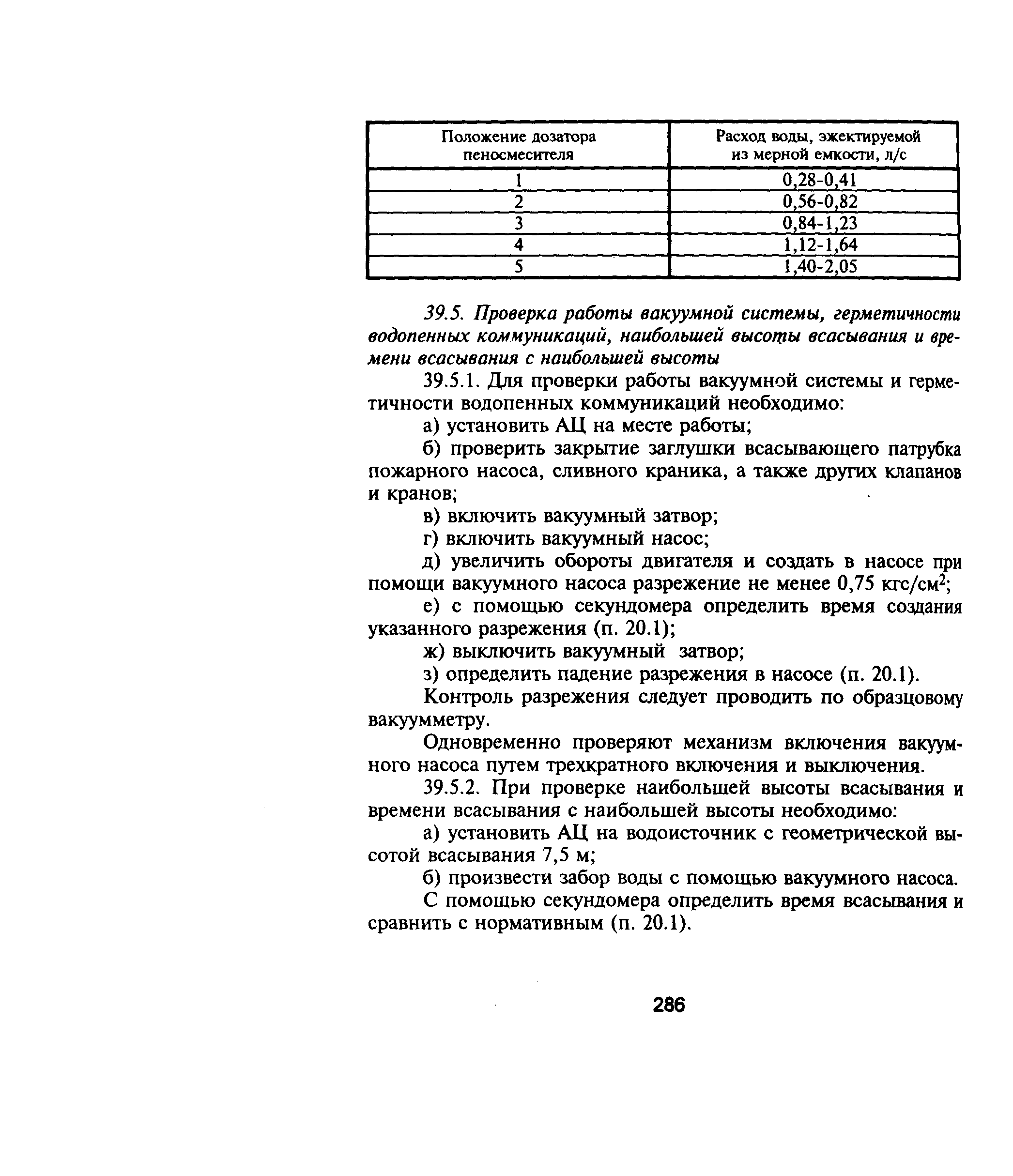 | Положение дозатора пеносмесителя | Расход воды, эжектируемой из мерной емкости, л/с |
|---|---|
| 1 | 0,28-0,41 |
| 2 | 0,56-0,82 |
| 3 | 0,84-1,23 |
| 4 | 1,12-1,64 |
| 5 | 1,40-2,05 |

39.5. Проверка работы вакуумной системы, герметичности водопенных коммуникаций, наибольшей высоты всасывания и времени всасывания с наибольшей высоты

39.5.1. Для проверки работы вакуумной системы и герметичности водопенных коммуникаций необходимо:

а) установить АЦ на месте работы;

б) проверить закрытие заглушки всасывающего патрубка пожарного насоса, сливного краника, а также других клапанов и кранов;

в) включить вакуумный затвор;

г) включить вакуумный насос;

д) увеличить обороты двигателя и создать в насосе при помощи вакуумного насоса разрежение не менее 0,75 кгс/см$^2$;

е) с помощью секундомера определить время создания указанного разрежения (п. 20.1);

ж) выключить вакуумный затвор;

з) определить падение разрежения в насосе (п. 20.1).

Контроль разрежения следует проводить по образцовому вакуумметру.

Одновременно проверяют механизм включения вакуумного насоса путем трехкратного включения и выключения.

39.5.2. При проверке наибольшей высоты всасывания и времени всасывания с наибольшей высоты необходимо:

а) установить АЦ на водоисточник с геометрической высотой всасывания 7,5 м;

б) произвести забор воды с помощью вакуумного насоса.

С помощью секундомера определить время всасывания и сравнить с нормативным (п. 20.1).

286